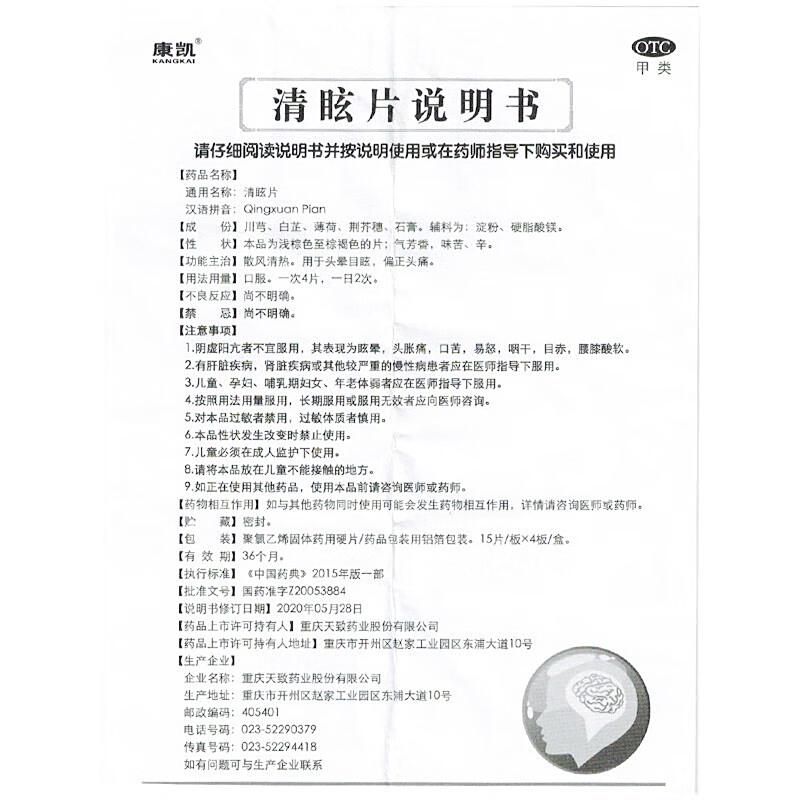 康凯®
KANGKAI

OTC
甲类

清眩片说明书

请仔细阅读说明书并按说明使用或在药师指导下购买和使用

【药品名称】
通用名称：清眩片
汉语拼音：Qingxuan Pian
【成　　份】川芎、白芷、薄荷、荆芥穗、石膏。辅料为：淀粉、硬脂酸镁。
【性　　状】本品为浅棕色至棕褐色的片；气芳香，味苦、辛。
【功能主治】散风清热。用于头晕目眩，偏正头痛。
【用法用量】口服。一次4片，一日2次。
【不良反应】尚不明确。
【禁　　忌】尚不明确。
【注意事项】
1.阴虚阳亢者不宜服用，其表现为眩晕，头胀痛，口苦，易怒，咽干，目赤，腰膝酸软。
2.有肝脏疾病，肾脏疾病或其他较严重的慢性病患者应在医师指导下服用。
3.儿童、孕妇、哺乳期妇女、年老体弱者应在医师指导下服用。
4.按照用法用量服用，长期服用或服用无效者应向医师咨询。
5.对本品过敏者禁用，过敏体质者慎用。
6.本品性状发生改变时禁止使用。
7.儿童必须在成人监护下使用。
8.请将本品放在儿童不能接触的地方。
9.如正在使用其他药品，使用本品前请咨询医师或药师。
【药物相互作用】如与其他药物同时使用可能会发生药物相互作用，详情请咨询医师或药师。
【贮　　藏】密封。
【包　　装】聚氯乙烯固体药用硬片/药品包装用铝箔包装。15片/板×4板/盒。
【有 效 期】36个月。
【执行标准】《中国药典》2015年版一部
【批准文号】国药准字Z20053884
【说明书修订日期】2020年05月28日
【药品上市许可持有人】重庆天致药业股份有限公司
【药品上市许可持有人地址】重庆市开州区赵家工业园区东浦大道10号
【生产企业】
企业名称：重庆天致药业股份有限公司
生产地址：重庆市开州区赵家工业园区东浦大道10号
邮政编码：405401
电话号码：023-52290379
传真号码：023-52294418
如有问题可与生产企业联系